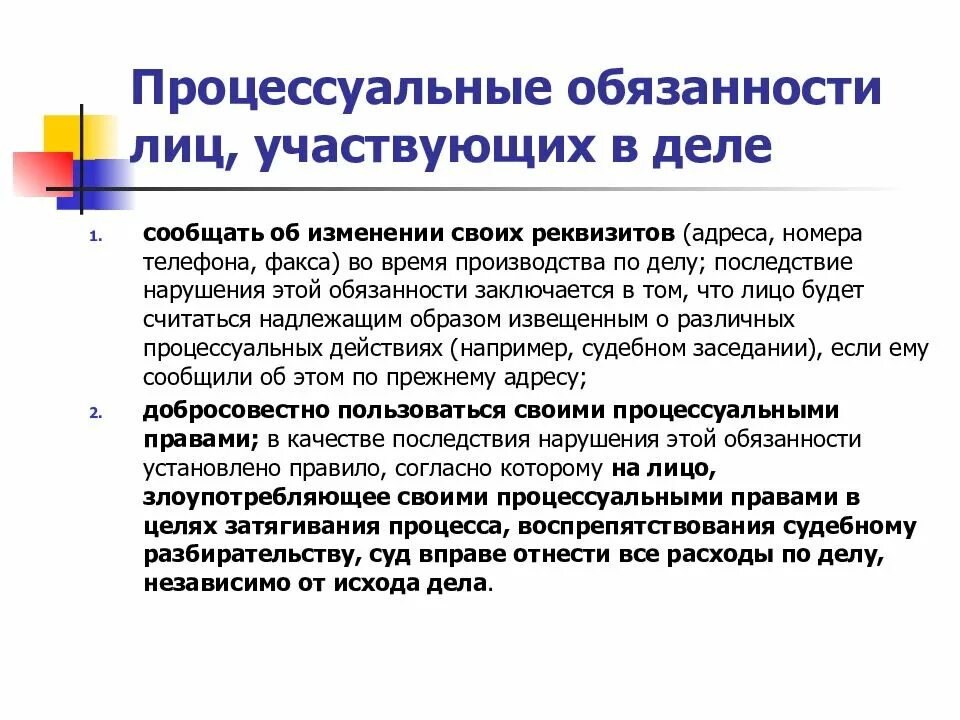 Процессуальные обязанности лиц, участвующих в деле

1. сообщать об изменении своих реквизитов (адреса, номера телефона, факса) во время производства по делу; последствие нарушения этой обязанности заключается в том, что лицо будет считаться надлежащим образом извещенным о различных процессуальных действиях (например, судебном заседании), если ему сообщили об этом по прежнему адресу;

2. добросовестно пользоваться своими процессуальными правами; в качестве последствия нарушения этой обязанности установлено правило, согласно которому на лицо, злоупотребляющее своими процессуальными правами в целях затягивания процесса, воспрепятствования судебному разбирательству, суд вправе отнести все расходы по делу, независимо от исхода дела.